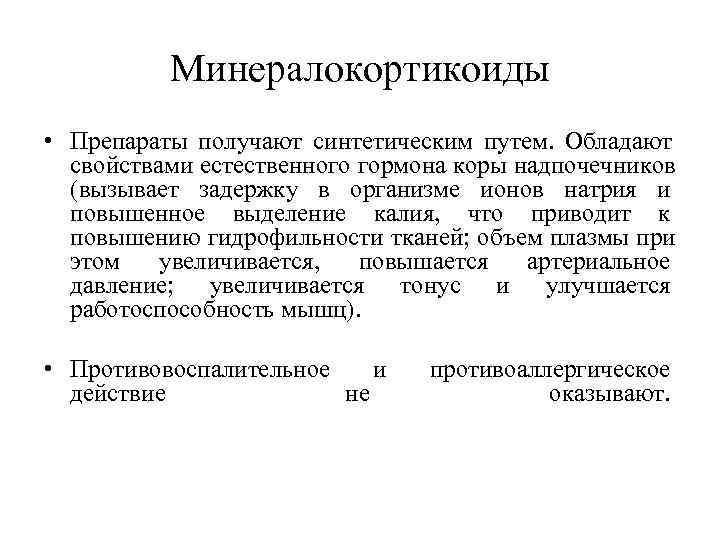 Минералокортикоиды

• Препараты получают синтетическим путем. Обладают свойствами естественного гормона коры надпочечников (вызывает задержку в организме ионов натрия и повышенное выделение калия, что приводит к повышению гидрофильности тканей; объем плазмы при этом увеличивается, повышается артериальное давление; увеличивается тонус и улучшается работоспособность мышц).

• Противовоспалительное и противоаллергическое действие не оказывают.